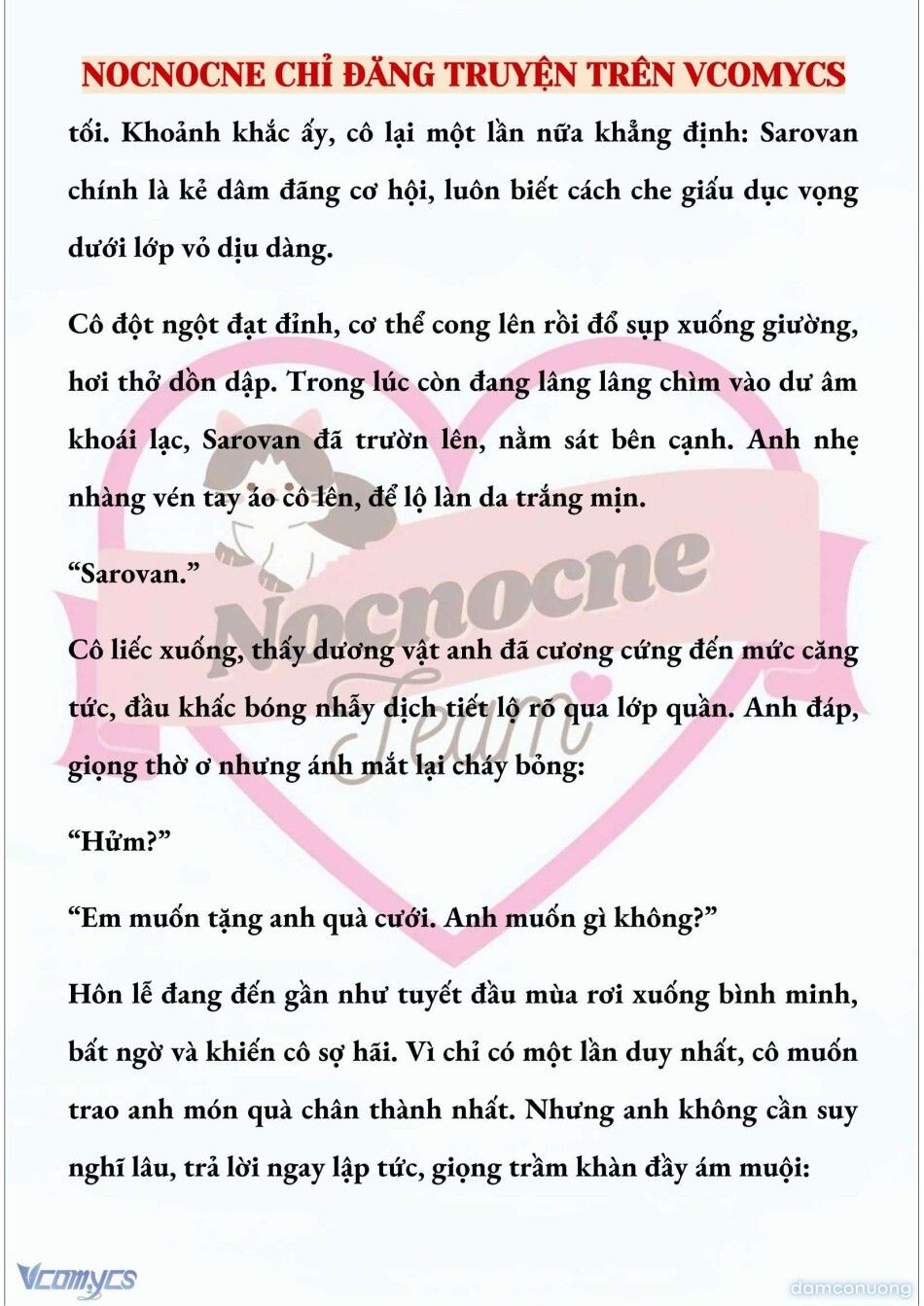 NOCNOCNE CHỈ ĐĂNG TRUYỆN TRÊN VCOMYCS

tối. Khoảnh khắc ấy, cô lại một lần nữa khẳng định: Sarovan chính là kẻ dâm đãng cơ hội, luôn biết cách che giấu dục vọng dưới lớp vỏ dịu dàng.

Cô đột ngột đạt đỉnh, cơ thể cong lên rồi đổ sụp xuống giường, hơi thở dồn dập. Trong lúc còn đang lâng lâng chìm vào dư âm khoái lạc, Sarovan đã trườn lên, nằm sát bên cạnh. Anh nhẹ nhàng vén tay áo cô lên, để lộ làn da trắng mịn.

“Sarovan.”

Cô liếc xuống, thấy dương vật anh đã cương cứng đến mức căng tức, đầu khấc bóng nhẫy dịch tiết lộ rõ qua lớp quần. Anh đáp, giọng thờ ơ nhưng ánh mắt lại cháy bỏng:

“Hửm?”

“Em muốn tặng anh quà cưới. Anh muốn gì không?”

Hôn lễ đang đến gần như tuyết đầu mùa rơi xuống bình minh, bất ngờ và khiến cô sợ hãi. Vì chỉ có một lần duy nhất, cô muốn trao anh món quà chân thành nhất. Nhưng anh không cần suy nghĩ lâu, trả lời ngay lập tức, giọng trầm khàn đầy ám muội:

Nocnocne Team

Vcomycs

damconuong